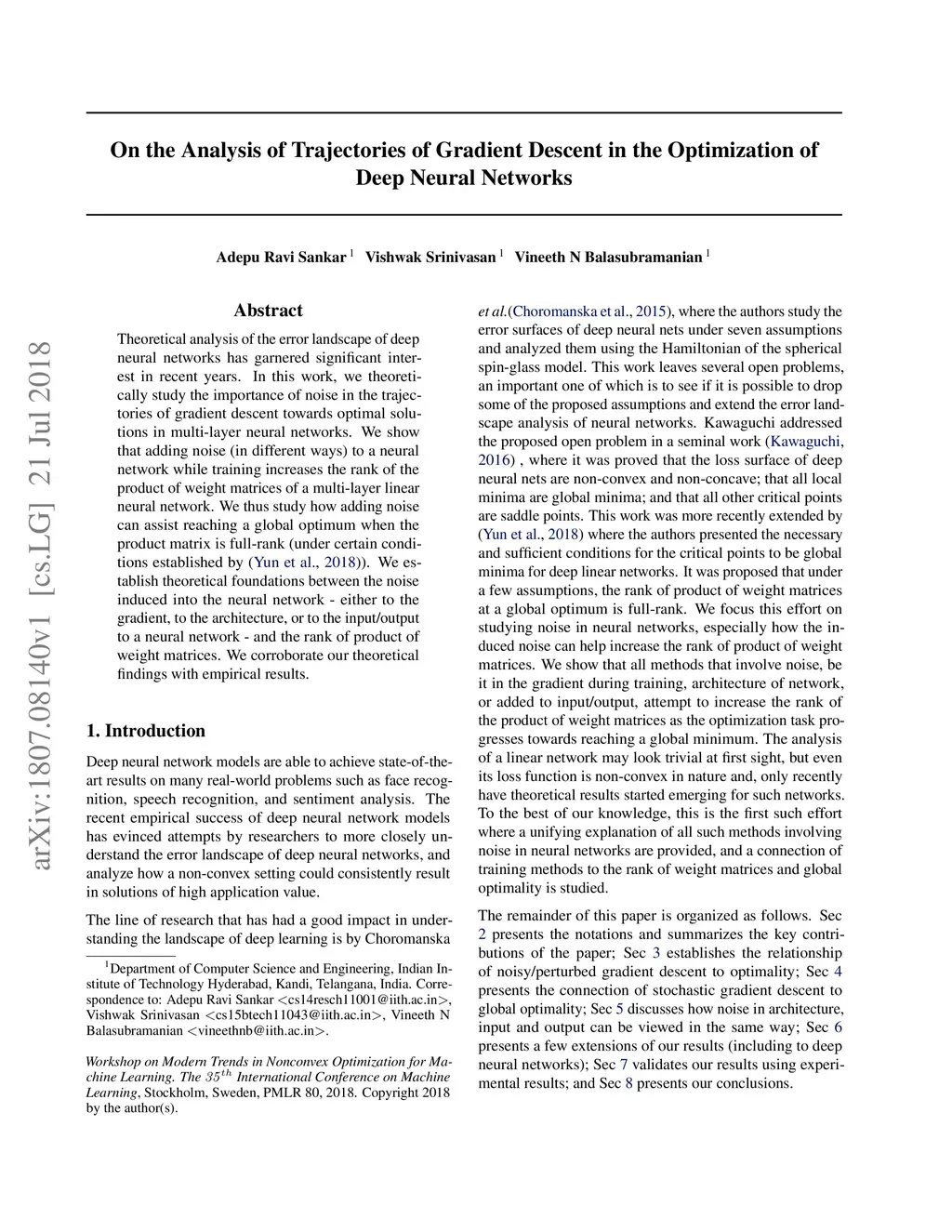 arXiv:1807.08140v1 [cs.LG] 21 Jul 2018

On the Analysis of Trajectories of Gradient Descent in the Optimization of Deep Neural Networks

Adepu Ravi Sankar $^1$ Vishwak Srinivasan $^1$ Vineeth N Balasubramanian $^1$

Abstract

Theoretical analysis of the error landscape of deep neural networks has garnered significant interest in recent years. In this work, we theoretically study the importance of noise in the trajectories of gradient descent towards optimal solutions in multi-layer neural networks. We show that adding noise (in different ways) to a neural network while training increases the rank of the product of weight matrices of a multi-layer linear neural network. We thus study how adding noise can assist reaching a global optimum when the product matrix is full-rank (under certain conditions established by (Yun et al., 2018)). We establish theoretical foundations between the noise induced into the neural network - either to the gradient, to the architecture, or to the input/output to a neural network - and the rank of product of weight matrices. We corroborate our theoretical findings with empirical results.

1. Introduction

Deep neural network models are able to achieve state-of-the-art results on many real-world problems such as face recognition, speech recognition, and sentiment analysis. The recent empirical success of deep neural network models has evinced attempts by researchers to more closely understand the error landscape of deep neural networks, and analyze how a non-convex setting could consistently result in solutions of high application value.

The line of research that has had a good impact in understanding the landscape of deep learning is by Choromanska

$^1$Department of Computer Science and Engineering, Indian Institute of Technology Hyderabad, Kandi, Telangana, India. Correspondence to: Adepu Ravi Sankar <cs14resch11001@iith.ac.in>, Vishwak Srinivasan <cs15btech11043@iith.ac.in>, Vineeth N Balasubramanian <vineethnb@iith.ac.in>.

Workshop on Modern Trends in Nonconvex Optimization for Machine Learning. The $35^{th}$ International Conference on Machine Learning, Stockholm, Sweden, PMLR 80, 2018. Copyright 2018 by the author(s).

et al.(Choromanska et al., 2015), where the authors study the error surfaces of deep neural nets under seven assumptions and analyzed them using the Hamiltonian of the spherical spin-glass model. This work leaves several open problems, an important one of which is to see if it is possible to drop some of the proposed assumptions and extend the error landscape analysis of neural networks. Kawaguchi addressed the proposed open problem in a seminal work (Kawaguchi, 2016) , where it was proved that the loss surface of deep neural nets are non-convex and non-concave; that all local minima are global minima; and that all other critical points are saddle points. This work was more recently extended by (Yun et al., 2018) where the authors presented the necessary and sufficient conditions for the critical points to be global minima for deep linear networks. It was proposed that under a few assumptions, the rank of product of weight matrices at a global optimum is full-rank. We focus this effort on studying noise in neural networks, especially how the induced noise can help increase the rank of product of weight matrices. We show that all methods that involve noise, be it in the gradient during training, architecture of network, or added to input/output, attempt to increase the rank of the product of weight matrices as the optimization task progresses towards reaching a global minimum. The analysis of a linear network may look trivial at first sight, but even its loss function is non-convex in nature and, only recently have theoretical results started emerging for such networks. To the best of our knowledge, this is the first such effort where a unifying explanation of all such methods involving noise in neural networks are provided, and a connection of training methods to the rank of weight matrices and global optimality is studied.

The remainder of this paper is organized as follows. Sec 2 presents the notations and summarizes the key contributions of the paper; Sec 3 establishes the relationship of noisy/perturbed gradient descent to optimality; Sec 4 presents the connection of stochastic gradient descent to global optimality; Sec 5 discusses how noise in architecture, input and output can be viewed in the same way; Sec 6 presents a few extensions of our results (including to deep neural networks); Sec 7 validates our results using experimental results; and Sec 8 presents our conclusions.